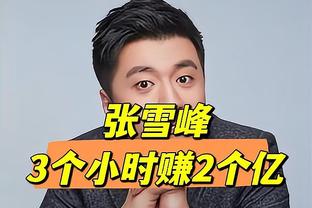 张雪峰
3个小时赚2个亿